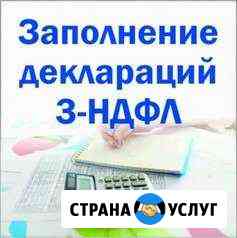 Заполнение деклараций 3-НДФЛ

СТРАНА УСЛУГ